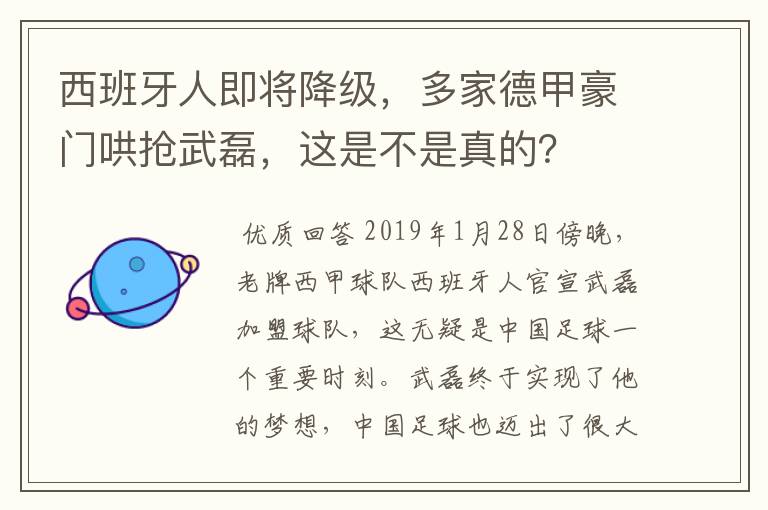 西班牙人即将降级，多家德甲豪门哄抢武磊，这是不是真的?

优质回答 2019年1月28日傍晚，老牌西甲球队西班牙人官宣武磊加盟球队，这无疑是中国足球一个重要时刻。武磊终于实现了他的梦想，中国足球也迈出了很大